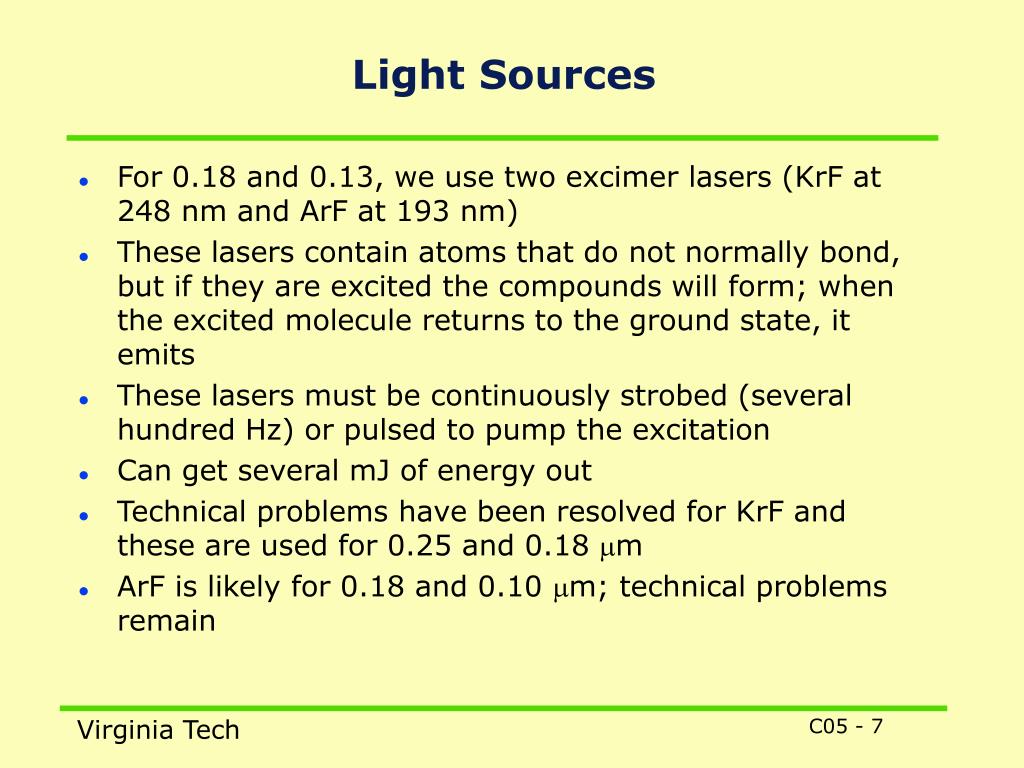 Light Sources

- For 0.18 and 0.13, we use two excimer lasers (KrF at 248 nm and ArF at 193 nm)
- These lasers contain atoms that do not normally bond, but if they are excited the compounds will form; when the excited molecule returns to the ground state, it emits
- These lasers must be continuously strobed (several hundred Hz) or pulsed to pump the excitation
- Can get several mJ of energy out
- Technical problems have been resolved for KrF and these are used for 0.25 and 0.18 $\mu$m
- ArF is likely for 0.18 and 0.10 $\mu$m; technical problems remain

Virginia Tech

C05 - 7